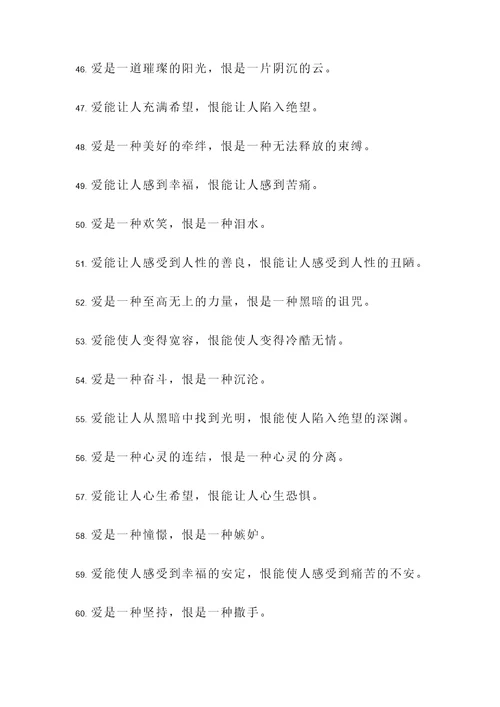 46. 爱是一道璀璨的阳光，恨是一片阴沉的云。

47. 爱能让人充满希望，恨能让人陷入绝望。

48. 爱是一种美好的牵绊，恨是一种无法释放的束缚。

49. 爱能让人感到幸福，恨能让人感到苦痛。

50. 爱是一种欢笑，恨是一种泪水。

51. 爱能让人感受到人性的善良，恨能让人感受到人性的丑陋。

52. 爱是一种至高无上的力量，恨是一种黑暗的诅咒。

53. 爱能使人变得宽容，恨能使人变得冷酷无情。

54. 爱是一种奋斗，恨是一种沉沦。

55. 爱能让人从黑暗中找到光明，恨能使人陷入绝望的深渊。

56. 爱是一种心灵的连结，恨是一种心灵的分离。

57. 爱能让人心生希望，恨能让人心生恐惧。

58. 爱是一种憧憬，恨是一种嫉妒。

59. 爱能使人感受到幸福的安定，恨能使人感受到痛苦的不安。

60. 爱是一种坚持，恨是一种撒手。